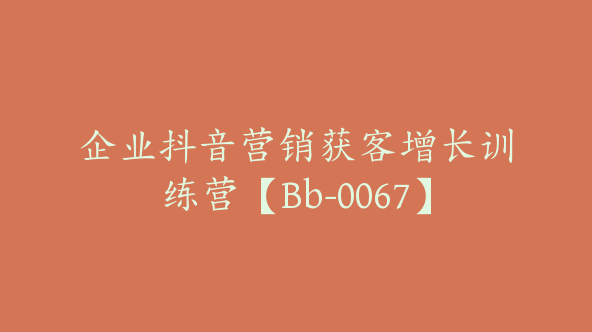 企业抖音营销获客增长训练营【Bb-0067】